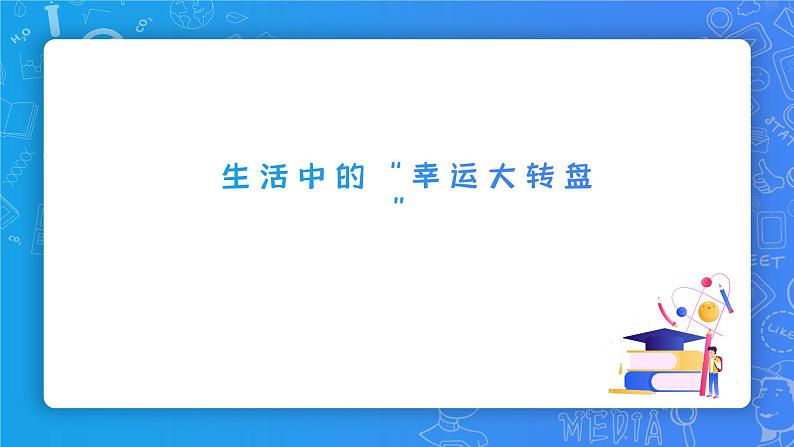 生活中的“幸运大转盘”